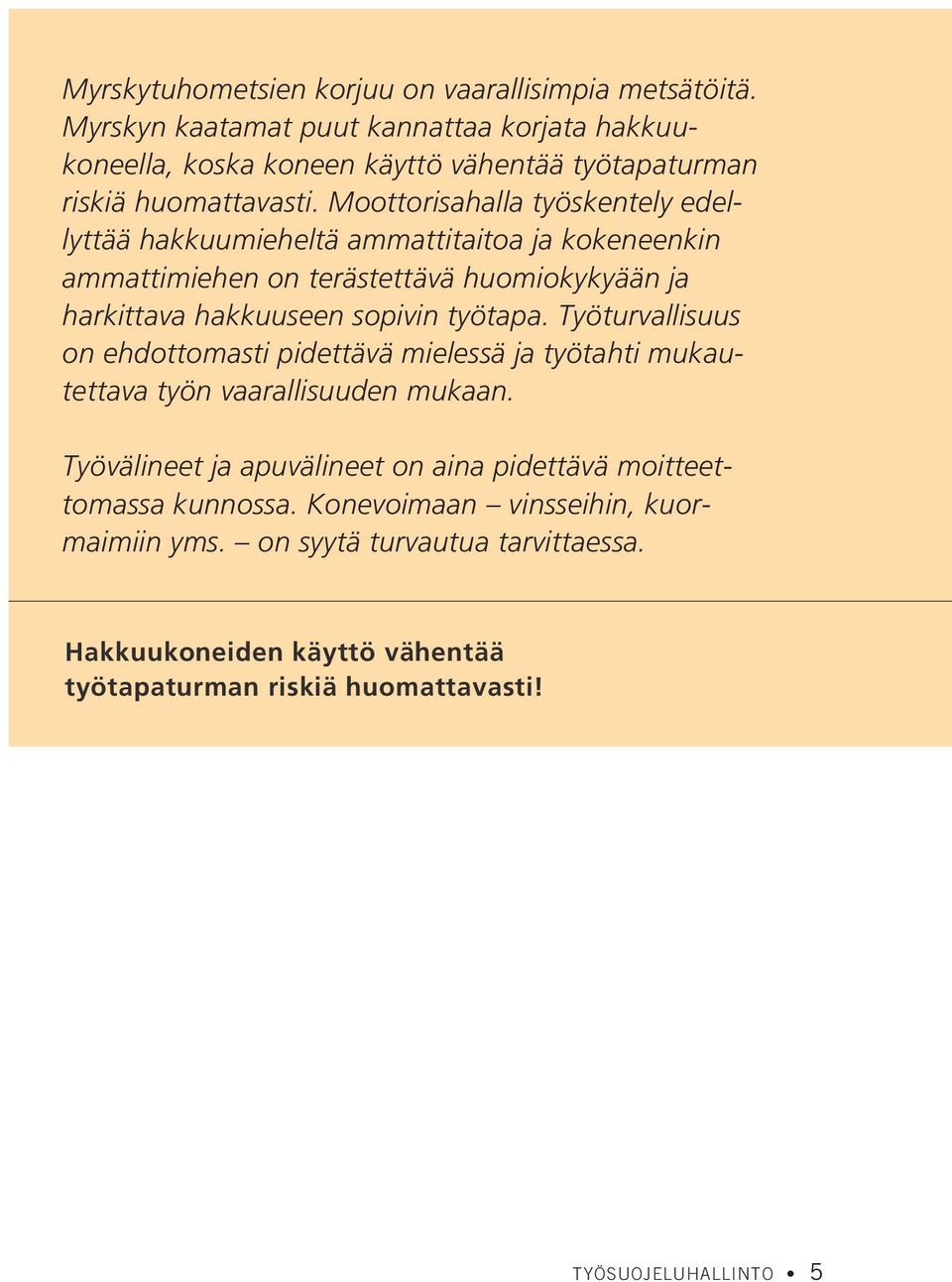 Myrskytuhometsien korjuu on vaarallisimpia metsätöitä. Myrskyn kaatamat puut kannattaa korjata hakkuukoneella, koska koneen käyttö vähentää työtapaturman riskiä huomattavasti. Moottorisahalla työskentely edellyttää hakkuumieheltä ammattitaitoa ja kokeneenkin ammattimiehen on terästettävä huomiokykyään ja harkittava hakkuuseen sopivin työtapa. Työturvallisuus on ehdottomasti pidettävä mielessä ja työtahti mukautettava työn vaarallisuuden mukaan.

Työvälineet ja apuvälineet on aina pidettävä moitteettomassa kunnossa. Konevoimaan – vinsseihin, kuormaimiin yms. – on syytä turvautua tarvittaessa.

Hakkuukoneiden käyttö vähentää työtapaturman riskiä huomattavasti!

TYÖSUOJELUHALLINTO • 5